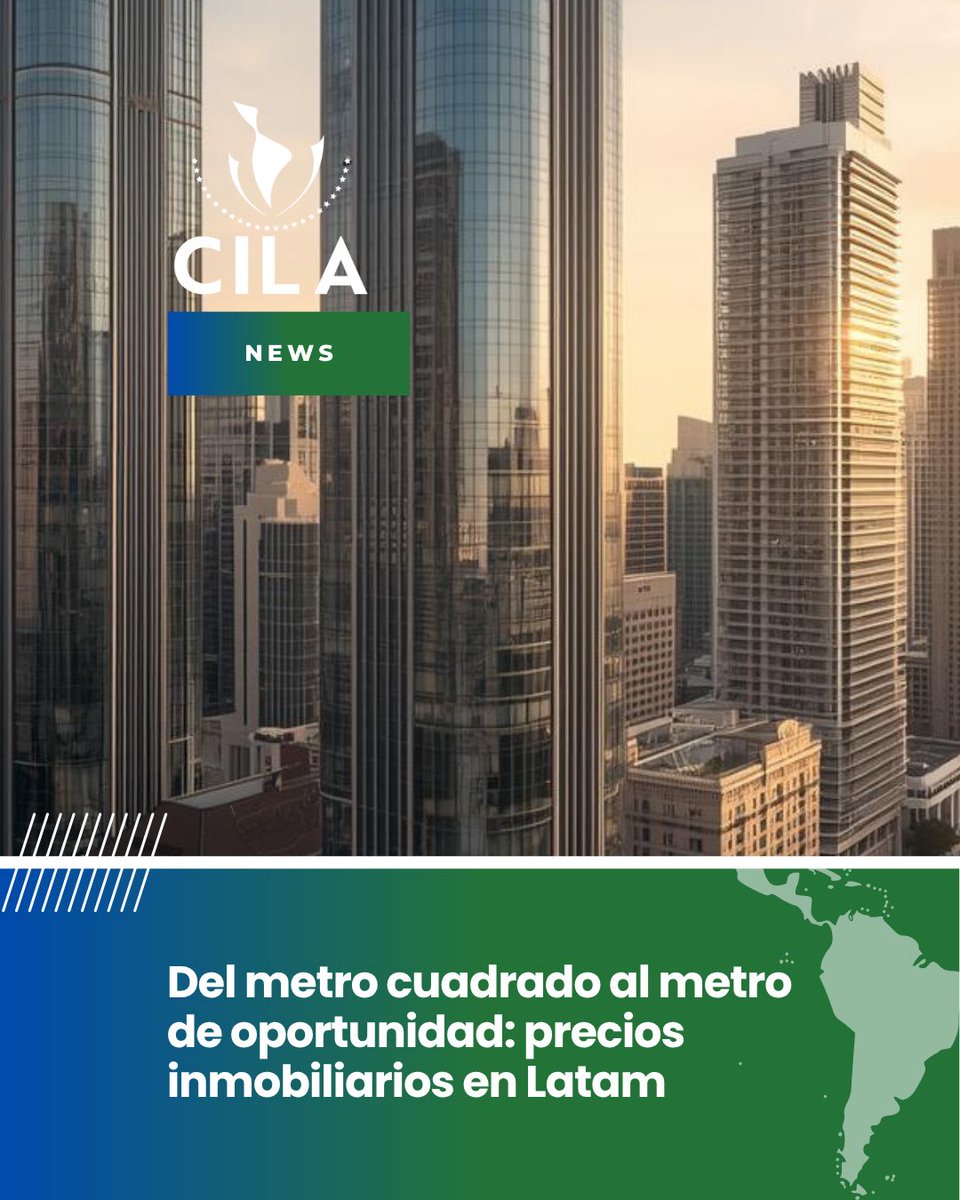 CILA

NEWS

Del metro cuadrado al metro de oportunidad: precios inmobiliarios en Latam